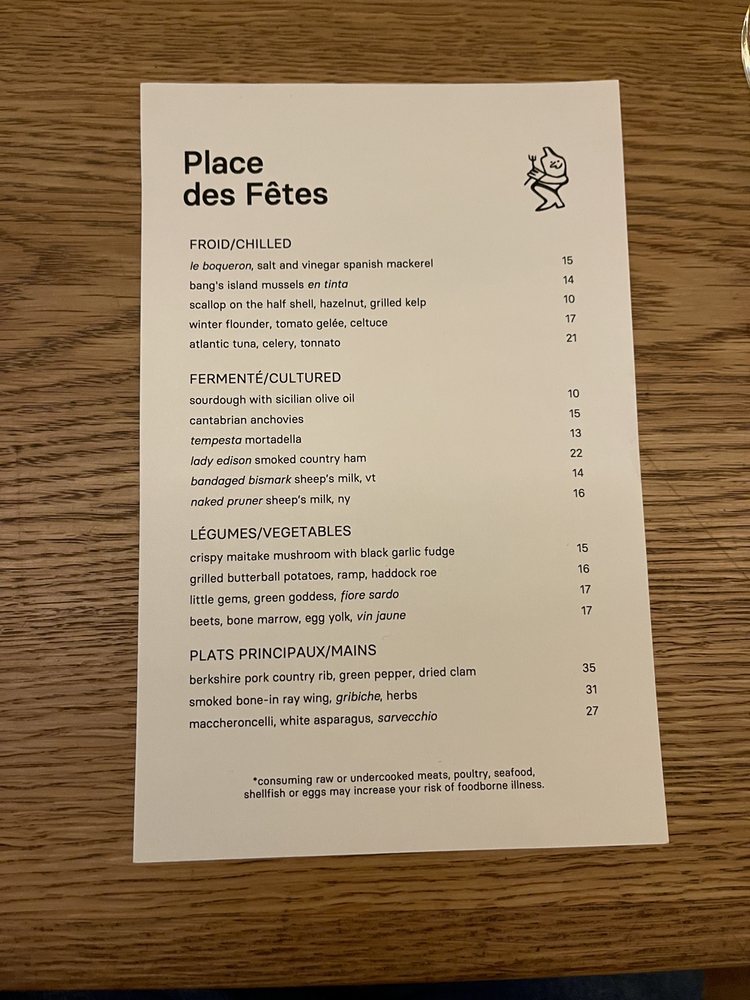 Place
des Fêtes

FROID/CHILLED
le boqueron, salt and vinegar spanish mackerel 15
bang's island mussels en tinta 14
scallop on the half shell, hazelnut, grilled kelp 10
winter flounder, tomato gelée, celtuce 17
atlantic tuna, celery, tonnato 21

FERMENTÉ/CULTURED
sourdough with sicilian olive oil 10
cantabrian anchovies 15
tempesta mortadella 13
lady edison smoked country ham 22
bandaged bismark sheep's milk, vt 14
naked pruner sheep's milk, ny 16

LÉGUMES/VEGETABLES
crispy maitake mushroom with black garlic fudge 15
grilled butterball potatoes, ramp, haddock roe 16
little gems, green goddess, fiore sardo 17
beets, bone marrow, egg yolk, vin jaune 17

PLATS PRINCIPAUX/MAINS
berkshire pork country rib, green pepper, dried clam 35
smoked bone-in ray wing, gribiche, herbs 31
maccheroncelli, white asparagus, sarvecchio 27

*consuming raw or undercooked meats, poultry, seafood, shellfish or eggs may increase your risk of foodborne illness.